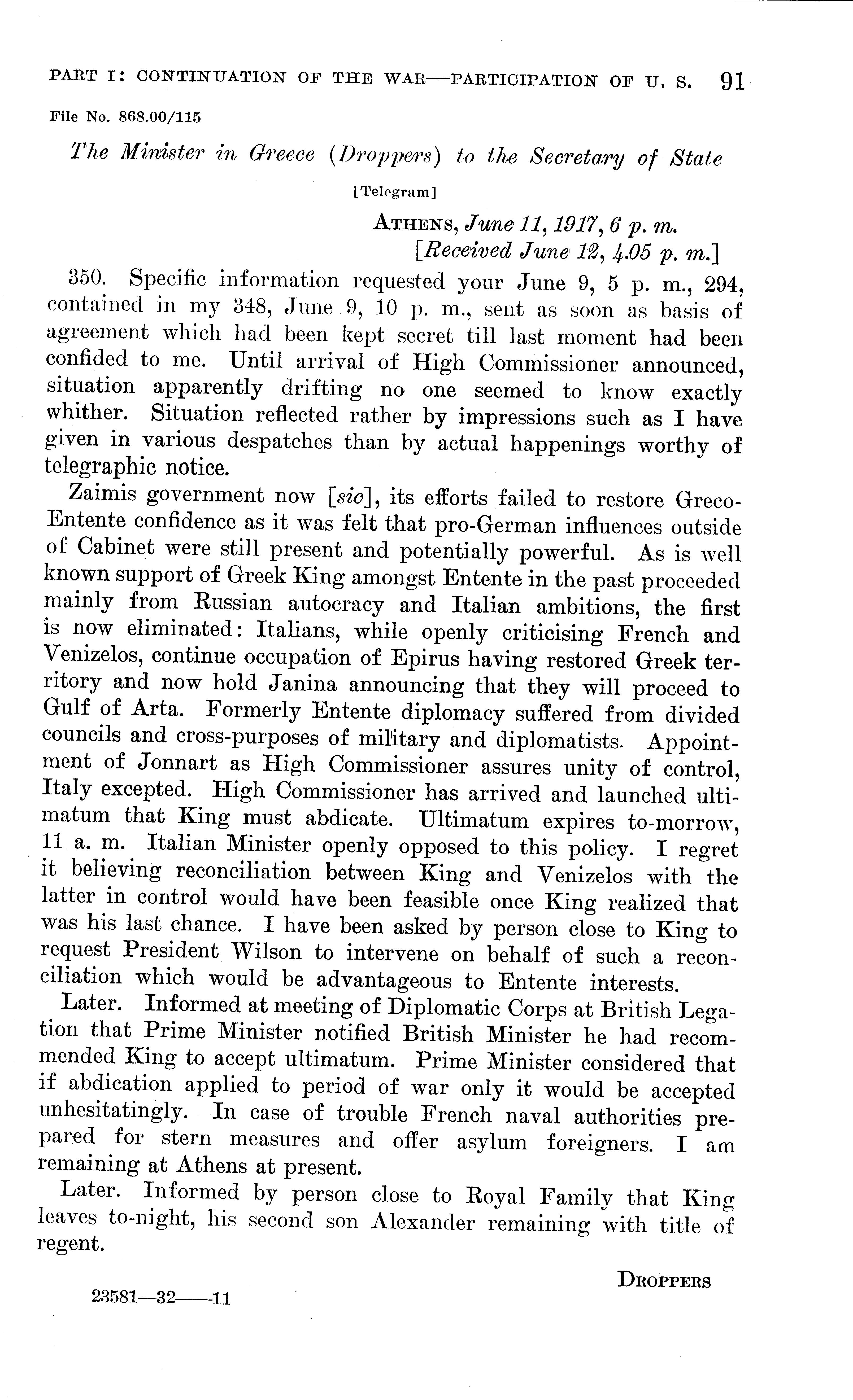 PART I: CONTINUATION OF THE WAR—PARTICIPATION OF U. S. 91

File No. 868.00/115

The Minister in Greece (Droppers) to the Secretary of State

[Telegram]

ATHENS, June 11, 1917, 6 p. m.
[Received June 12, 4.05 p. m.]

350. Specific information requested your June 9, 5 p. m., 294, contained in my 348, June 9, 10 p. m., sent as soon as basis of agreement which had been kept secret till last moment had been confided to me. Until arrival of High Commissioner announced, situation apparently drifting no one seemed to know exactly whither. Situation reflected rather by impressions such as I have given in various despatches than by actual happenings worthy of telegraphic notice.

Zaimis government now [sic], its efforts failed to restore Greco-Entente confidence as it was felt that pro-German influences outside of Cabinet were still present and potentially powerful. As is well known support of Greek King amongst Entente in the past proceeded mainly from Russian autocracy and Italian ambitions, the first is now eliminated: Italians, while openly criticising French and Venizelos, continue occupation of Epirus having restored Greek territory and now hold Janina announcing that they will proceed to Gulf of Arta. Formerly Entente diplomacy suffered from divided councils and cross-purposes of military and diplomatists. Appointment of Jonnart as High Commissioner assures unity of control, Italy excepted. High Commissioner has arrived and launched ultimatum that King must abdicate. Ultimatum expires to-morrow, 11 a. m. Italian Minister openly opposed to this policy. I regret it believing reconciliation between King and Venizelos with the latter in control would have been feasible once King realized that was his last chance. I have been asked by person close to King to request President Wilson to intervene on behalf of such a reconciliation which would be advantageous to Entente interests.

Later. Informed at meeting of Diplomatic Corps at British Legation that Prime Minister notified British Minister he had recommended King to accept ultimatum. Prime Minister considered that if abdication applied to period of war only it would be accepted unhesitatingly. In case of trouble French naval authorities prepared for stern measures and offer asylum foreigners. I am remaining at Athens at present.

Later. Informed by person close to Royal Family that King leaves to-night, his second son Alexander remaining with title of regent.

DROPPERS

23581—32——11